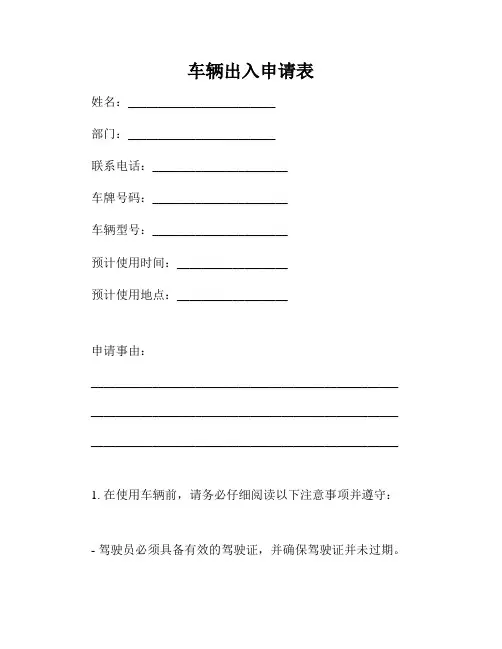 车辆出入申请表

姓名：________________________

部门：________________________

联系电话：______________________

车牌号码：______________________

车辆型号：______________________

预计使用时间：__________________

预计使用地点：__________________

申请事由：

__________________________________________________

__________________________________________________

__________________________________________________

1. 在使用车辆前，请务必仔细阅读以下注意事项并遵守：

- 驾驶员必须具备有效的驾驶证，并确保驾驶证并未过期。